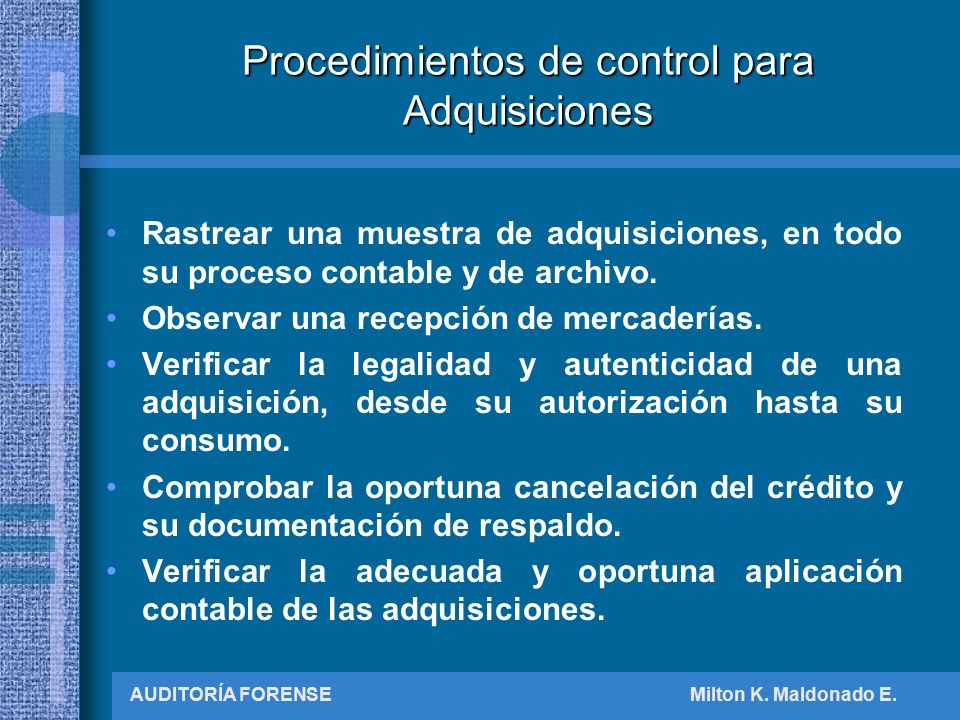 Procedimientos de control para Adquisiciones

• Rastrear una muestra de adquisiciones, en todo su proceso contable y de archivo.
• Observar una recepción de mercaderías.
• Verificar la legalidad y autenticidad de una adquisición, desde su autorización hasta su consumo.
• Comprobar la oportuna cancelación del crédito y su documentación de respaldo.
• Verificar la adecuada y oportuna aplicación contable de las adquisiciones.

AUDITORÍA FORENSE Milton K. Maldonado E.